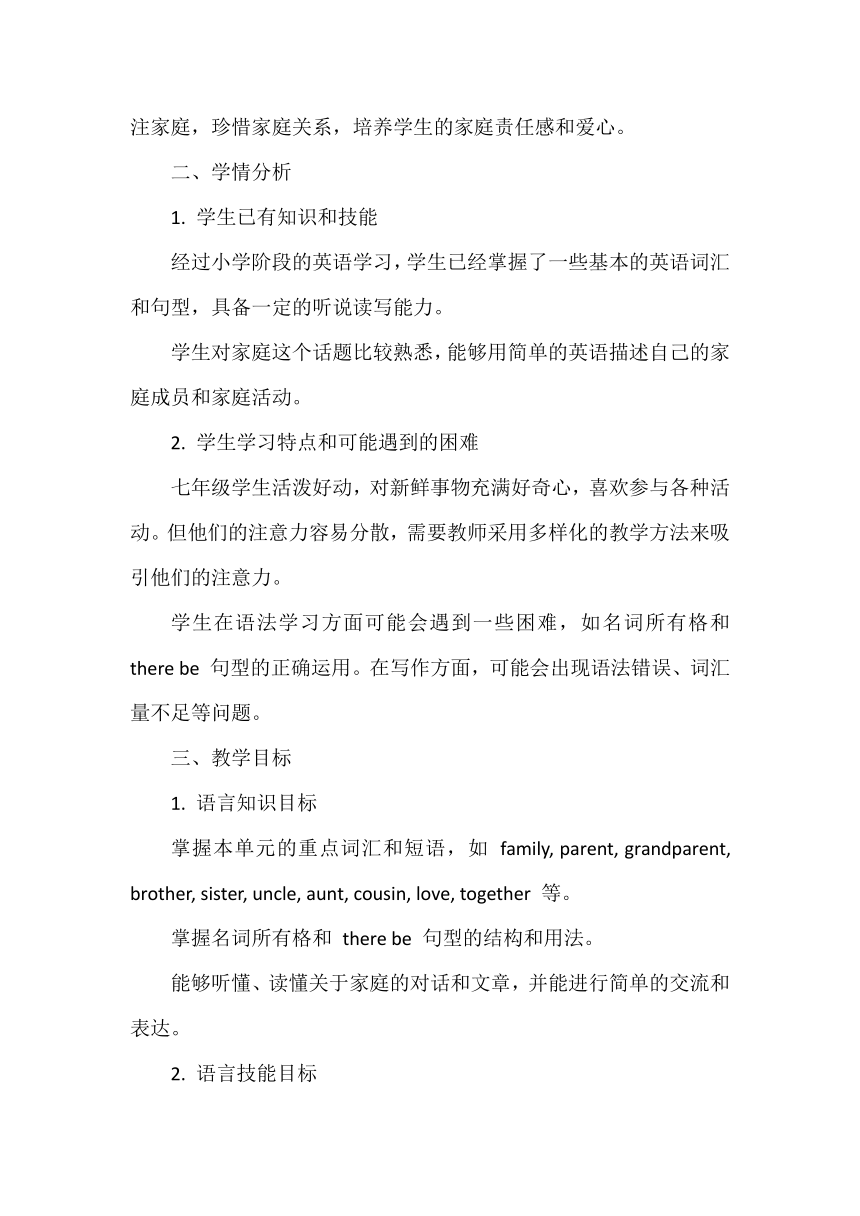 注家庭，珍惜家庭关系，培养学生的家庭责任感和爱心。

二、学情分析

1. 学生已有知识和技能

经过小学阶段的英语学习，学生已经掌握了一些基本的英语词汇和句型，具备一定的听说读写能力。

学生对家庭这个话题比较熟悉，能够用简单的英语描述自己的家庭成员和家庭活动。

2. 学生学习特点和可能遇到的困难

七年级学生活泼好动，对新鲜事物充满好奇心，喜欢参与各种活动。但他们的注意力容易分散，需要教师采用多样化的教学方法来吸引他们的注意力。

学生在语法学习方面可能会遇到一些困难，如名词所有格和 there be 句型的正确运用。在写作方面，可能会出现语法错误、词汇量不足等问题。

三、教学目标

1. 语言知识目标

掌握本单元的重点词汇和短语，如 family, parent, grandparent, brother, sister, uncle, aunt, cousin, love, together 等。

掌握名词所有格和 there be 句型的结构和用法。

能够听懂、读懂关于家庭的对话和文章，并能进行简单的交流和表达。

2. 语言技能目标